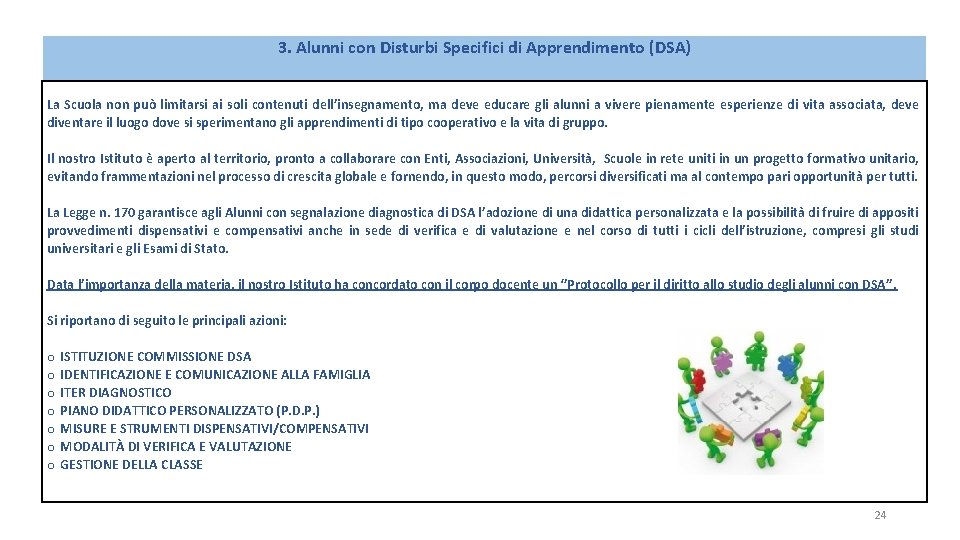 3. Alunni con Disturbi Specifici di Apprendimento (DSA)

La Scuola non può limitarsi ai soli contenuti dell'insegnamento, ma deve educare gli alunni a vivere pienamente esperienze di vita associata, deve diventare il luogo dove si sperimentano gli apprendimenti di tipo cooperativo e la vita di gruppo.

Il nostro Istituto è aperto al territorio, pronto a collaborare con Enti, Associazioni, Università, Scuole in rete uniti in un progetto formativo unitario, evitando frammentazioni nel processo di crescita globale e fornendo, in questo modo, percorsi diversificati ma al contempo pari opportunità per tutti.

La Legge n. 170 garantisce agli Alunni con segnalazione diagnostica di DSA l'adozione di una didattica personalizzata e la possibilità di fruire di appositi provvedimenti dispensativi e compensativi anche in sede di verifica e di valutazione e nel corso di tutti i cicli dell'istruzione, compresi gli studi universitari e gli Esami di Stato.

Data l'importanza della materia, il nostro Istituto ha concordato con il corpo docente un "Protocollo per il diritto allo studio degli alunni con DSA".

Si riportano di seguito le principali azioni:

o ISTITUZIONE COMMISSIONE DSA
o IDENTIFICAZIONE E COMUNICAZIONE ALLA FAMIGLIA
o ITER DIAGNOSTICO
o PIANO DIDATTICO PERSONALIZZATO (P.D.P.)
o MISURE E STRUMENTI DISPENSATIVI/COMPENSATIVI
o MODALITÀ DI VERIFICA E VALUTAZIONE
o GESTIONE DELLA CLASSE

24